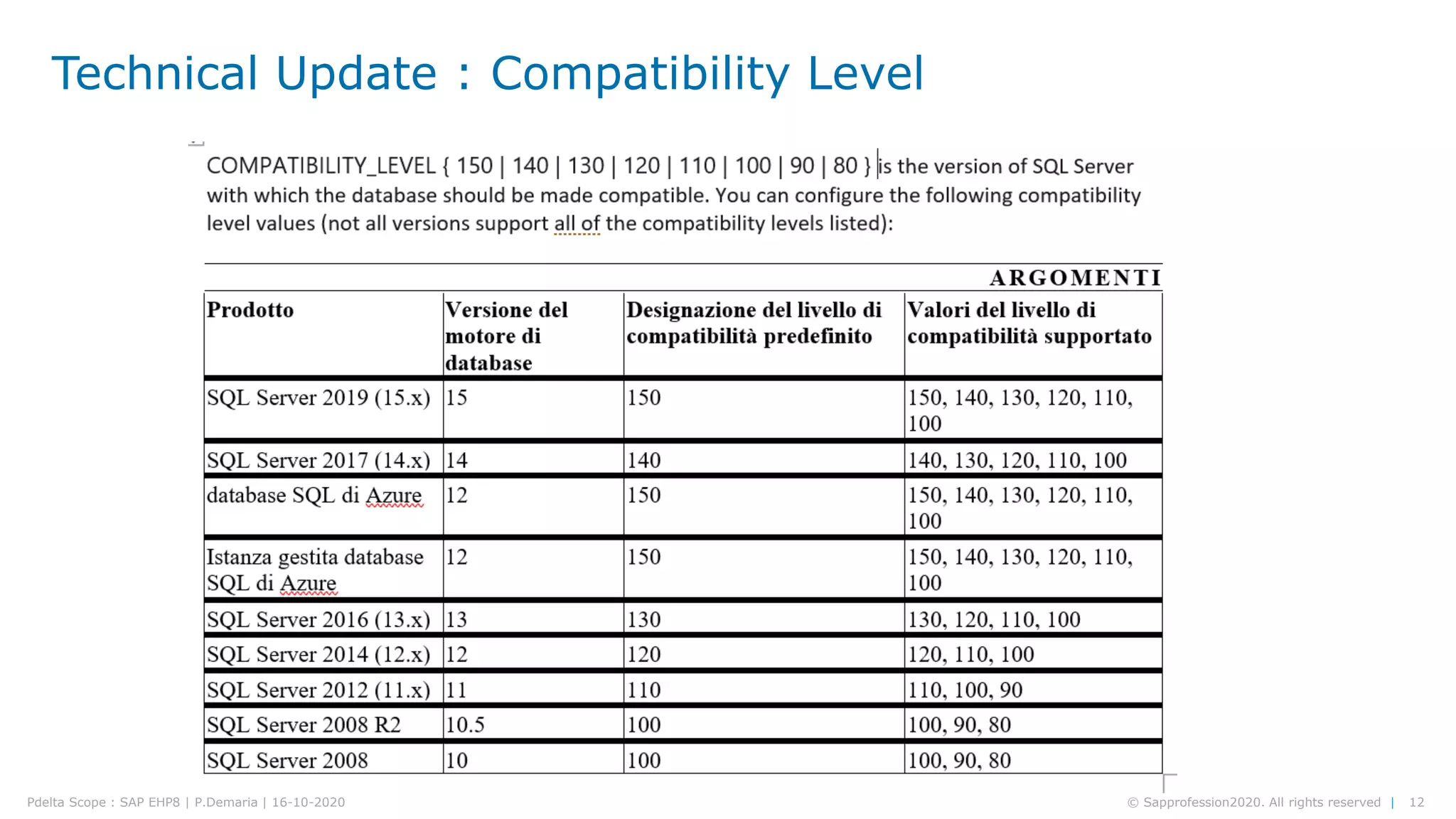 Technical Update : Compatibility Level

COMPATIBILITY_LEVEL { 150 | 140 | 130 | 120 | 110 | 100 | 90 | 80 } is the version of SQL Server with which the database should be made compatible. You can configure the following compatibility level values (not all versions support all of the compatibility levels listed):

ARGOMENTI

| Prodotto | Versione del motore di database | Designazione del livello di compatibilità predefinito | Valori del livello di compatibilità supportato |
|---|---|---|---|
| SQL Server 2019 (15.x) | 15 | 150 | 150, 140, 130, 120, 110, 100 |
| SQL Server 2017 (14.x) | 14 | 140 | 140, 130, 120, 110, 100 |
| database SQL di Azure | 12 | 150 | 150, 140, 130, 120, 110, 100 |
| Istanza gestita database SQL di Azure | 12 | 150 | 150, 140, 130, 120, 110, 100 |
| SQL Server 2016 (13.x) | 13 | 130 | 130, 120, 110, 100 |
| SQL Server 2014 (12.x) | 12 | 120 | 120, 110, 100 |
| SQL Server 2012 (11.x) | 11 | 110 | 110, 100, 90 |
| SQL Server 2008 R2 | 10.5 | 100 | 100, 90, 80 |
| SQL Server 2008 | 10 | 100 | 100, 90, 80 |

Pdelta Scope : SAP EHP8 | P.Demaria | 16-10-2020

© Sapprofession2020. All rights reserved | 12